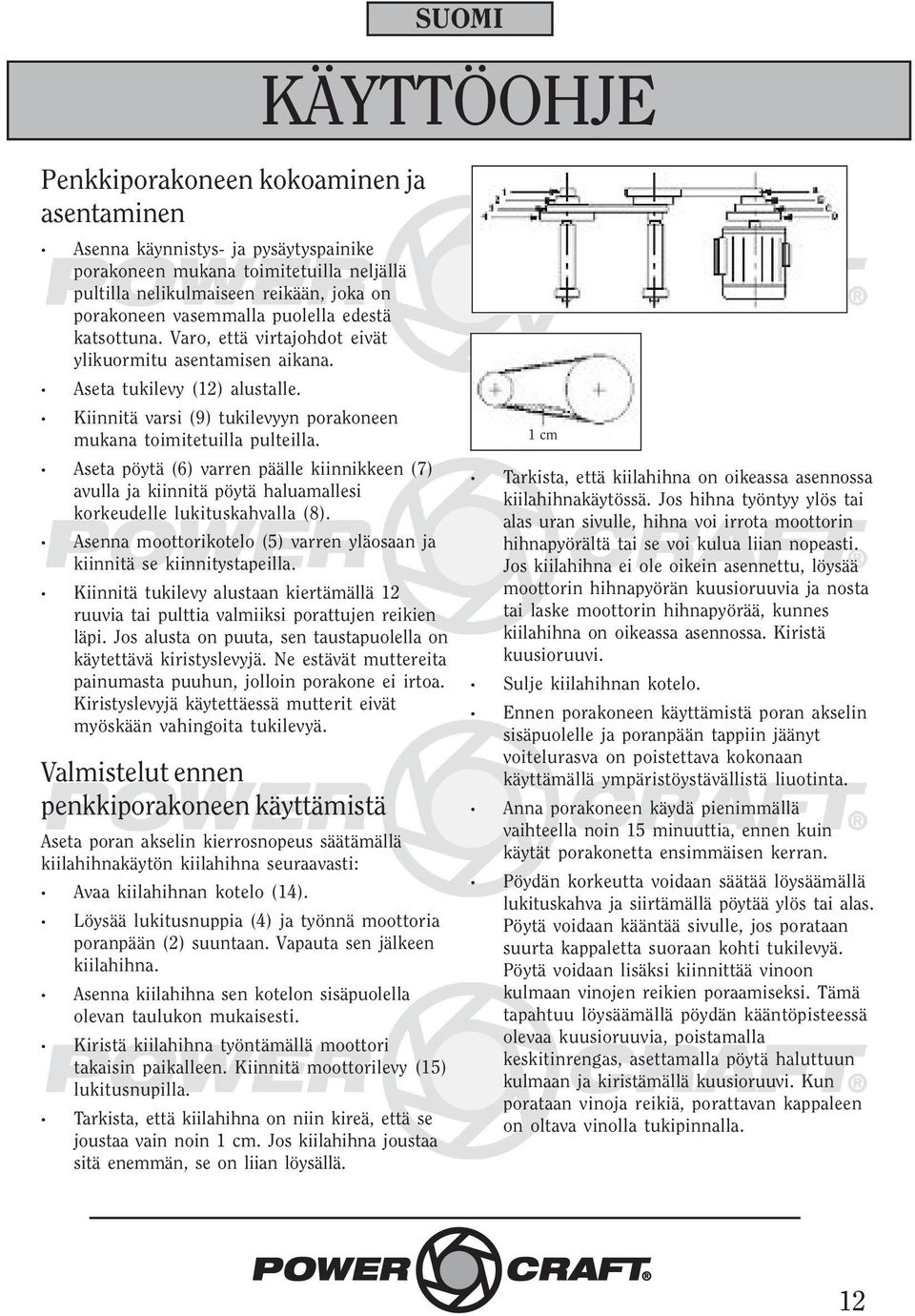 SUOMI

KÄYTTÖOHJE

Penkkiporakoneen kokoaminen ja asentaminen

• Asenna käynnistys- ja pysäytyspainike porakoneen mukana toimitetuilla neljällä pultilla nelikulmaiseen reikään, joka on porakoneen vasemmalla puolella edestä katsottuna. Varo, että virtajohdot eivät ylikuormitu asentamisen aikana.

• Aseta tukilevy (12) alustalle.

• Kiinnitä varsi (9) tukilevyyn porakoneen mukana toimitetuilla pulteilla.

• Aseta pöytä (6) varren päälle kiinnikkeen (7) avulla ja kiinnitä pöytä haluamallesi korkeudelle lukituskahvalla (8).

• Asenna moottorikotelo (5) varren yläosaan ja kiinnitä se kiinnitystapeilla.

• Kiinnitä tukilevy alustaan kiertämällä 12 ruuvia tai pulttia valmiiksi porattujen reikien läpi. Jos alusta on puuta, sen taustapuolella on käytettävä kiristyslevyjä. Ne estävät muttereita painumasta puuhun, jolloin porakone ei irtoa. Kiristyslevyjä käytettäessä mutterit eivät myöskään vahingoita tukilevyä.

Valmistelut ennen penkkiporakoneen käyttämistä

Aseta poran akselin kierrosnopeus säätämällä kiilahihnakäytön kiilahihna seuraavasti:

• Avaa kiilahihnan kotelo (14).

• Löysää lukitusnuppia (4) ja työnnä moottoria poranpään (2) suuntaan. Vapauta sen jälkeen kiilahihna.

• Asenna kiilahihna sen kotelon sisäpuolella olevan taulukon mukaisesti.

• Kiristä kiilahihna työntämällä moottori takaisin paikalleen. Kiinnitä moottorilevy (15) lukitusnupilla.

• Tarkista, että kiilahihna on niin kireä, että se joustaa vain noin 1 cm. Jos kiilahihna joustaa sitä enemmän, se on liian löysällä.

1 cm

• Tarkista, että kiilahihna on oikeassa asennossa kiilahihnakäytössä. Jos hihna työntyy ylös tai alas uran sivulle, hihna voi irrota moottorin hihnapyörältä tai se voi kulua liian nopeasti. Jos kiilahihna ei ole oikein asennettu, löysää moottorin hihnapyörän kuusioruuvia ja nosta tai laske moottorin hihnapyörää, kunnes kiilahihna on oikeassa asennossa. Kiristä kuusioruuvi.

• Sulje kiilahihnan kotelo.

• Ennen porakoneen käyttämistä poran akselin sisäpuolelle ja poranpään tappiin jäänyt voitelurasva on poistettava kokonaan käyttämällä ympäristöystävällistä liuotinta.

• Anna porakoneen käydä pienimmällä vaihteella noin 15 minuuttia, ennen kuin käytät porakonetta ensimmäisen kerran.

• Pöydän korkeutta voidaan säätää löysäämällä lukituskahva ja siirtämällä pöytää ylös tai alas. Pöytä voidaan kääntää sivulle, jos porataan suurta kappaletta suoraan kohti tukilevyä. Pöytä voidaan lisäksi kiinnittää vinoon kulmaan vinojen reikien poraamiseksi. Tämä tapahtuu löysäämällä pöydän kääntöpisteessä olevaa kuusioruuvia, poistamalla keskitinrengas, asettamalla pöytä haluttuun kulmaan ja kiristämällä kuusioruuvi. Kun porataan vinoja reikiä, porattavan kappaleen on oltava vinolla tukipinnalla.

POWER CRAFT®

12